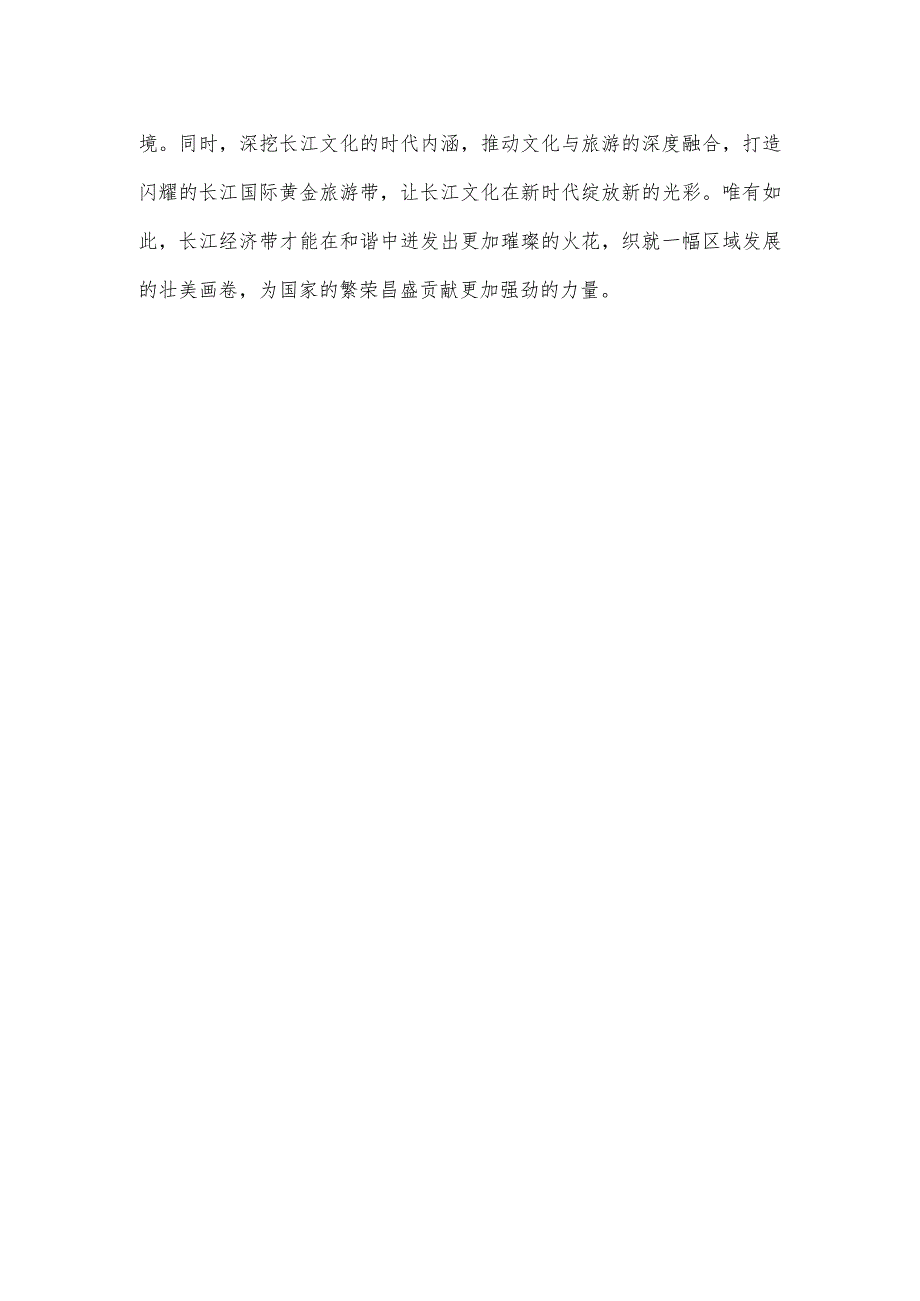 境。同时，深挖长江文化的时代内涵，推动文化与旅游的深度融合，打造闪耀的长江国际黄金旅游带，让长江文化在新时代绽放新的光彩。唯有如此，长江经济带才能在和谐中迸发出更加璀璨的火花，织就一幅区域发展的壮美画卷，为国家的繁荣昌盛贡献更加强劲的力量。